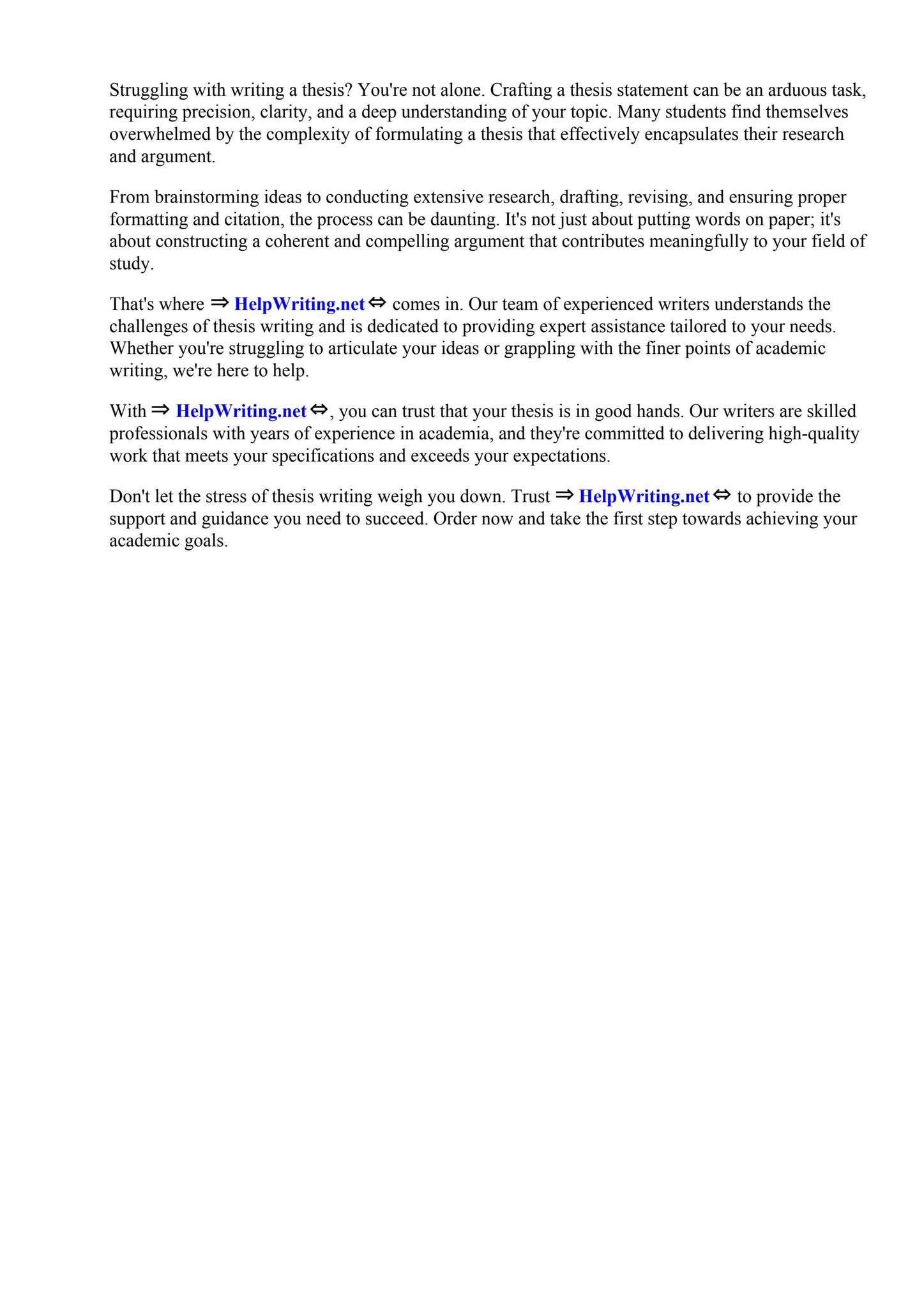 Struggling with writing a thesis? You're not alone. Crafting a thesis statement can be an arduous task, requiring precision, clarity, and a deep understanding of your topic. Many students find themselves overwhelmed by the complexity of formulating a thesis that effectively encapsulates their research and argument.

From brainstorming ideas to conducting extensive research, drafting, revising, and ensuring proper formatting and citation, the process can be daunting. It's not just about putting words on paper; it's about constructing a coherent and compelling argument that contributes meaningfully to your field of study.

That's where ⇒ HelpWriting.net ⇔ comes in. Our team of experienced writers understands the challenges of thesis writing and is dedicated to providing expert assistance tailored to your needs. Whether you're struggling to articulate your ideas or grappling with the finer points of academic writing, we're here to help.

With ⇒ HelpWriting.net ⇔, you can trust that your thesis is in good hands. Our writers are skilled professionals with years of experience in academia, and they're committed to delivering high-quality work that meets your specifications and exceeds your expectations.

Don't let the stress of thesis writing weigh you down. Trust ⇒ HelpWriting.net ⇔ to provide the support and guidance you need to succeed. Order now and take the first step towards achieving your academic goals.